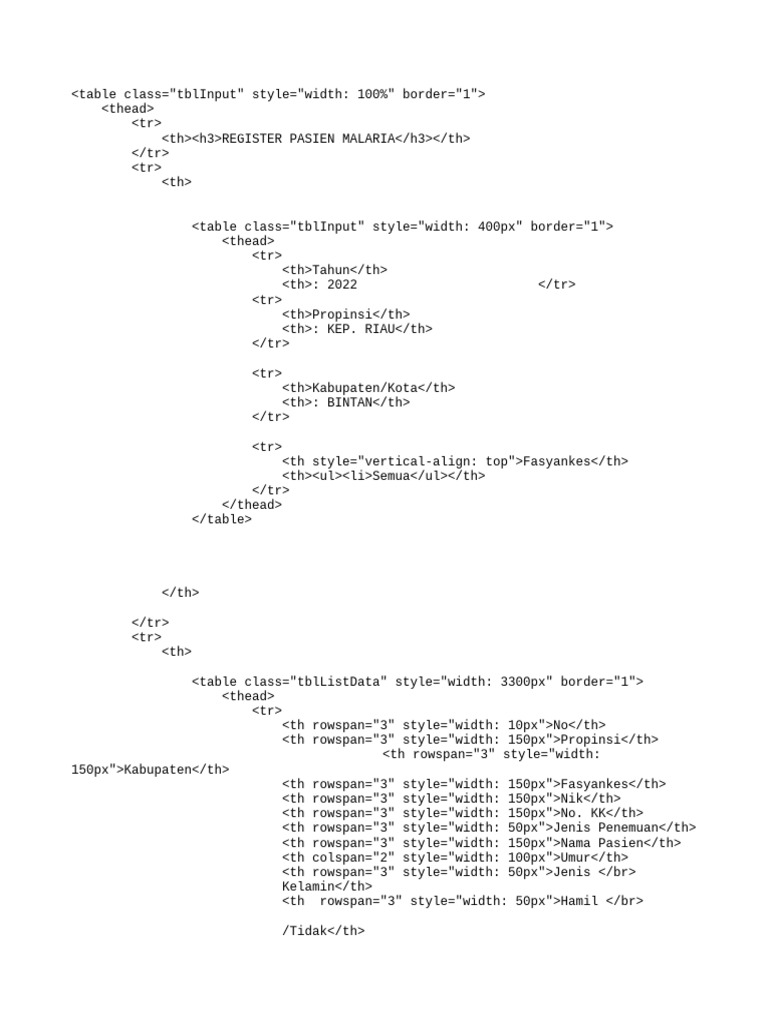 <table class="tblInput" style="width: 100%" border="1">
<thead>
<tr>
<th><h3>REGISTER PASIEN MALARIA</h3></th>
</tr>
<tr>
<th>

<table class="tblInput" style="width: 400px" border="1">
<thead>
<tr>
<th>Tahun</th>
<th>: 2022 </tr>
<tr>
<th>Propinsi</th>
<th>: KEP. RIAU</th>
</tr>

<tr>
<th>Kabupaten/Kota</th>
<th>: BINTAN</th>
</tr>

<tr>
<th style="vertical-align: top">Fasyankes</th>
<th><ul><li>Semua</ul></th>
</tr>
</thead>
</table>

</th>

</tr>
<tr>
<th>

<table class="tblListData" style="width: 3300px" border="1">
<thead>
<tr>
<th rowspan="3" style="width: 10px">No</th>
<th rowspan="3" style="width: 150px">Propinsi</th>
<th rowspan="3" style="width: 150px">Kabupaten</th>
<th rowspan="3" style="width: 150px">Fasyankes</th>
<th rowspan="3" style="width: 150px">Nik</th>
<th rowspan="3" style="width: 150px">No. KK</th>
<th rowspan="3" style="width: 50px">Jenis Penemuan</th>
<th rowspan="3" style="width: 150px">Nama Pasien</th>
<th colspan="2" style="width: 100px">Umur</th>
<th rowspan="3" style="width: 50px">Jenis </br> Kelamin</th>
<th rowspan="3" style="width: 50px">Hamil </br>

/Tidak</th>